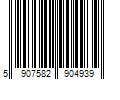 5 907582 904939